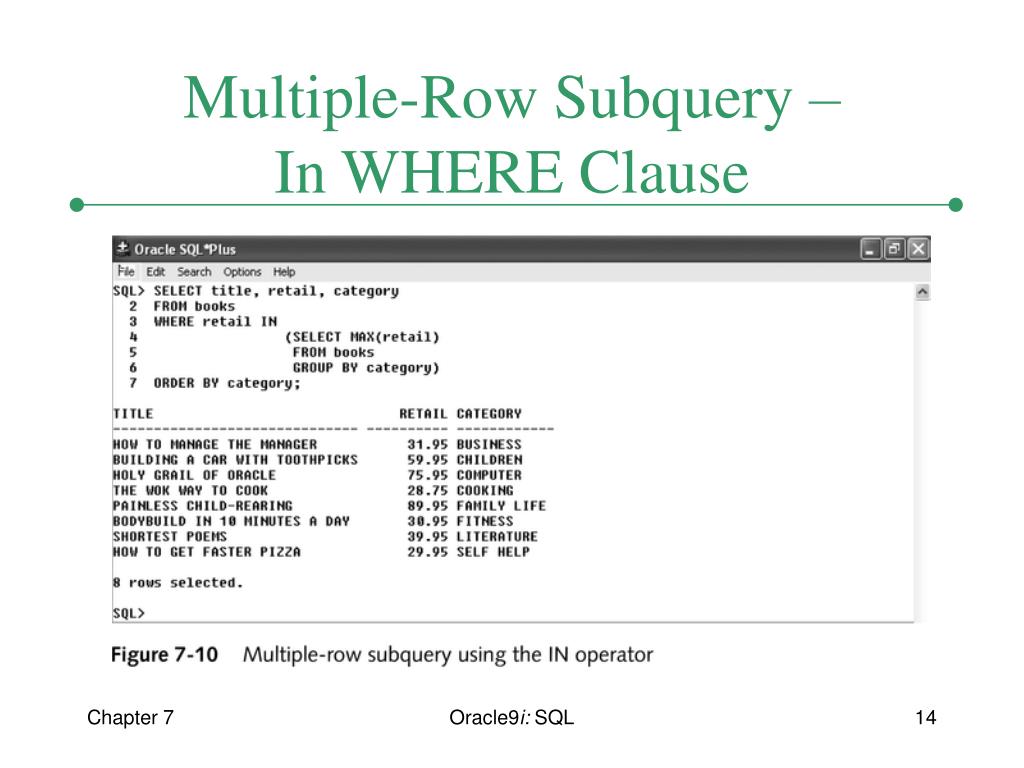 Multiple-Row Subquery – In WHERE Clause

Oracle SQL*Plus

File Edit Search Options Help

SQL> SELECT title, retail, category
  2  FROM books
  3  WHERE retail IN
  4                  (SELECT MAX(retail)
  5                   FROM books
  6                   GROUP BY category)
  7  ORDER BY category;

| TITLE | RETAIL | CATEGORY |
|---|---|---|
| HOW TO MANAGE THE MANAGER | 31.95 | BUSINESS |
| BUILDING A CAR WITH TOOTHPICKS | 59.95 | CHILDREN |
| HOLY GRAIL OF ORACLE | 75.95 | COMPUTER |
| THE WOK WAY TO COOK | 28.75 | COOKING |
| PAINLESS CHILD-REARING | 89.95 | FAMILY LIFE |
| BODYBUILD IN 10 MINUTES A DAY | 30.95 | FITNESS |
| SHORTEST POEMS | 39.95 | LITERATURE |
| HOW TO GET FASTER PIZZA | 29.95 | SELF HELP |

8 rows selected.

SQL>

Figure 7-10 Multiple-row subquery using the IN operator

Chapter 7

Oracle9i: SQL

14